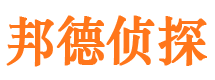 邦德侦探